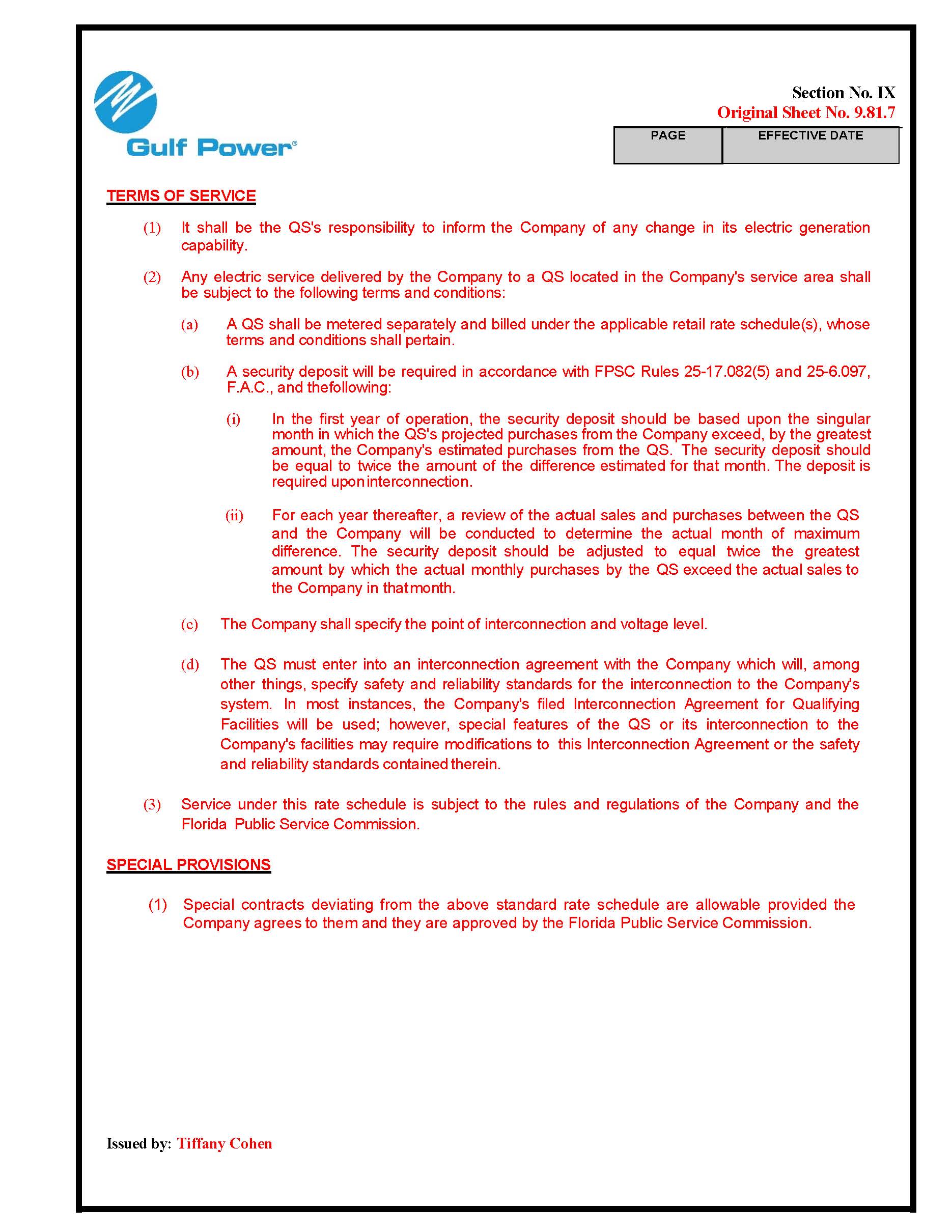 Gulf Power®

Section No. IX
Original Sheet No. 9.81.7

| PAGE | EFFECTIVE DATE |
|---|---|
| | |

TERMS OF SERVICE

(1) It shall be the QS's responsibility to inform the Company of any change in its electric generation capability.

(2) Any electric service delivered by the Company to a QS located in the Company's service area shall be subject to the following terms and conditions:

(a) A QS shall be metered separately and billed under the applicable retail rate schedule(s), whose terms and conditions shall pertain.

(b) A security deposit will be required in accordance with FPSC Rules 25-17.082(5) and 25-6.097, F.A.C., and thefollowing:

(i) In the first year of operation, the security deposit should be based upon the singular month in which the QS's projected purchases from the Company exceed, by the greatest amount, the Company's estimated purchases from the QS. The security deposit should be equal to twice the amount of the difference estimated for that month. The deposit is required uponinterconnection.

(ii) For each year thereafter, a review of the actual sales and purchases between the QS and the Company will be conducted to determine the actual month of maximum difference. The security deposit should be adjusted to equal twice the greatest amount by which the actual monthly purchases by the QS exceed the actual sales to the Company in thatmonth.

(c) The Company shall specify the point of interconnection and voltage level.

(d) The QS must enter into an interconnection agreement with the Company which will, among other things, specify safety and reliability standards for the interconnection to the Company's system. In most instances, the Company's filed Interconnection Agreement for Qualifying Facilities will be used; however, special features of the QS or its interconnection to the Company's facilities may require modifications to this Interconnection Agreement or the safety and reliability standards contained therein.

(3) Service under this rate schedule is subject to the rules and regulations of the Company and the Florida Public Service Commission.

SPECIAL PROVISIONS

(1) Special contracts deviating from the above standard rate schedule are allowable provided the Company agrees to them and they are approved by the Florida Public Service Commission.

Issued by: Tiffany Cohen